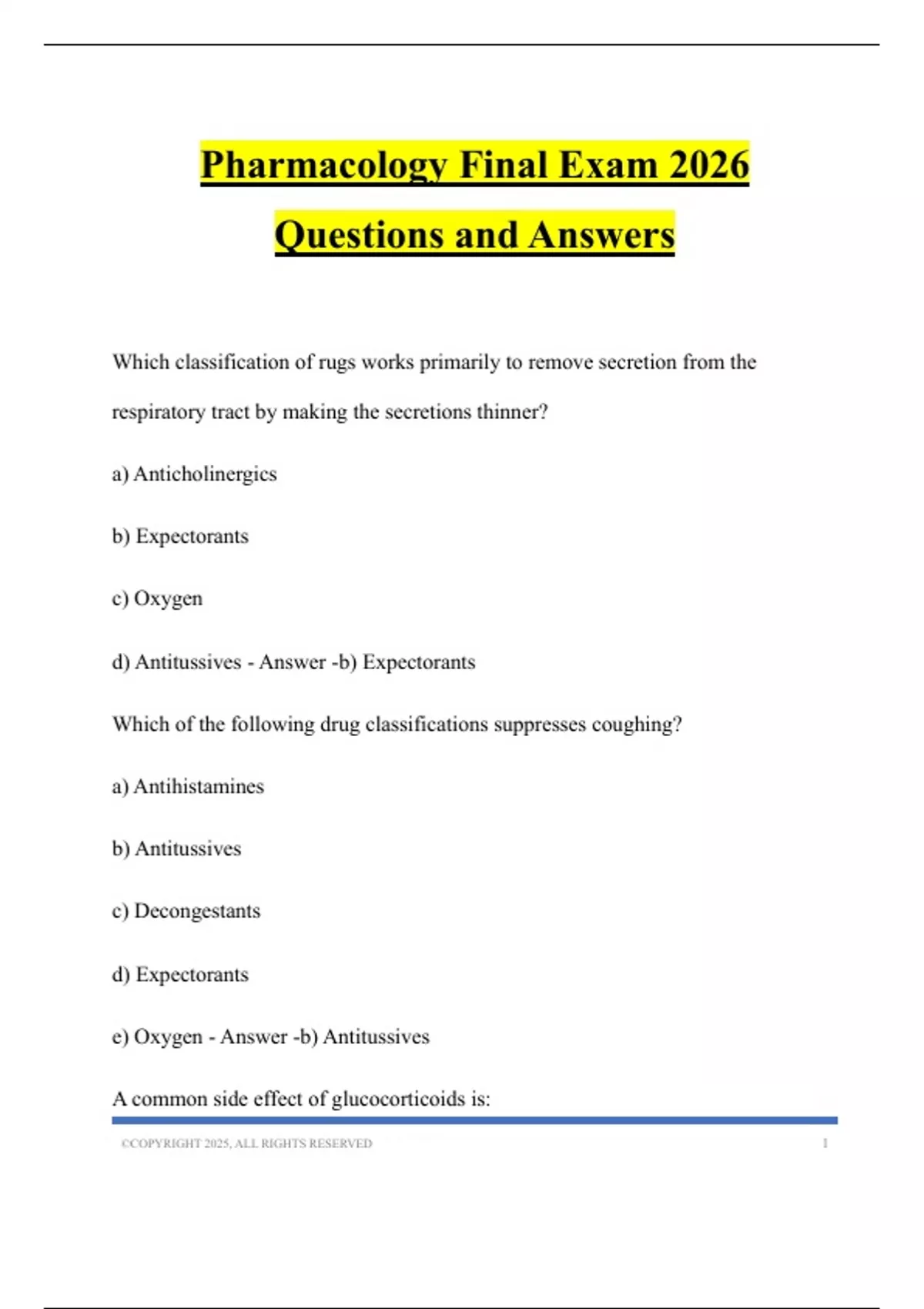 Pharmacology Final Exam 2026 Questions and Answers

Which classification of rugs works primarily to remove secretion from the respiratory tract by making the secretions thinner?

a) Anticholinergics

b) Expectorants

c) Oxygen

d) Antitussives - Answer -b) Expectorants

Which of the following drug classifications suppresses coughing?

a) Antihistamines

b) Antitussives

c) Decongestants

d) Expectorants

e) Oxygen - Answer -b) Antitussives

A common side effect of glucocorticoids is:

©COPYRIGHT 2025, ALL RIGHTS RESERVED 1